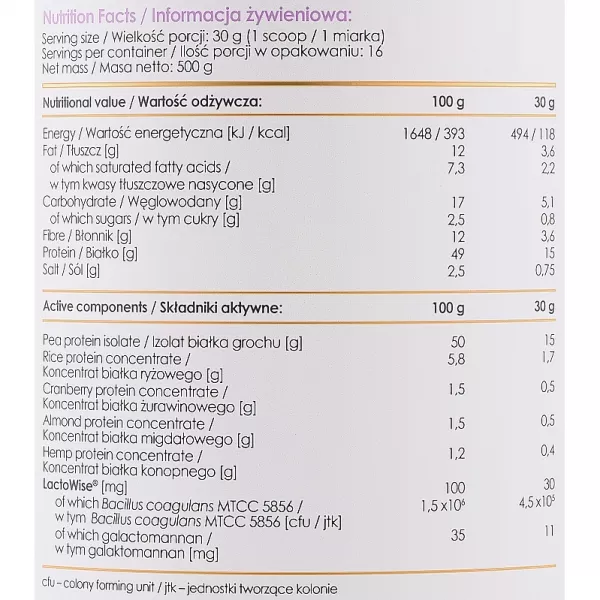 Nutrition Facts / Informacja żywieniowa:
Serving size / Wielkość porcji: 30 g (1 scoop / 1 miarka)
Servings per container / Ilość porcji w opakowaniu: 16
Net mass / Masa netto: 500 g

| Nutritional value / Wartość odżywcza: | 100 g | 30 g |
|---|---|---|
| Energy / Wartość energetyczna [kJ / kcal] | 1648 / 393 | 494 / 118 |
| Fat / Tłuszcz [g] | 12 | 3,6 |
| of which saturated fatty acids / w tym kwasy tłuszczowe nasycone [g] | 7,3 | 2,2 |
| Carbohydrate / Węglowodany [g] | 17 | 5,1 |
| of which sugars / w tym cukry [g] | 2,5 | 0,8 |
| Fibre / Błonnik [g] | 12 | 3,6 |
| Protein / Białko [g] | 49 | 15 |
| Salt / Sól [g] | 2,5 | 0,75 |

| Active components / Składniki aktywne: | 100 g | 30 g |
|---|---|---|
| Pea protein isolate / Izolat białka grochu [g] | 50 | 15 |
| Rice protein concentrate / Koncentrat białka ryżowego [g] | 5,8 | 1,7 |
| Cranberry protein concentrate / Koncentrat białka żurawinowego [g] | 1,5 | 0,5 |
| Almond protein concentrate / Koncentrat białka migdałowego [g] | 1,5 | 0,5 |
| Hemp protein concentrate / Koncentrat białka konopnego [g] | 1,2 | 0,4 |
| LactoWise® [mg] | 100 | 30 |
| of which Bacillus coagulans MTCC 5856 / w tym Bacillus coagulans MTCC 5856 [cfu / jtk] | $1,5 \times 10^6$ | $4,5 \times 10^5$ |
| of which galactomannan / w tym galaktomannan [mg] | 35 | 11 |

cfu – colony forming unit / jtk – jednostki tworzące kolonie